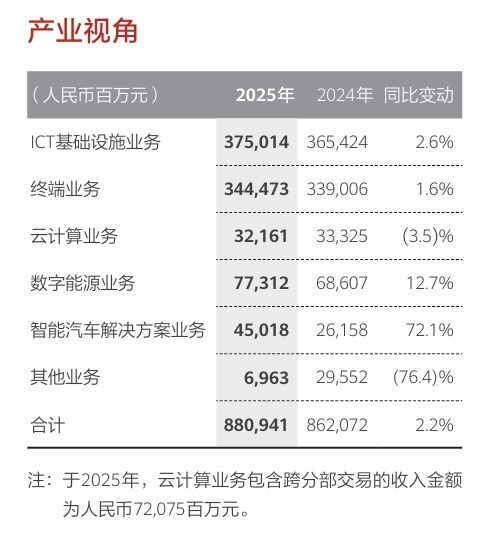 产业视角

| （人民币百万元） | 2025年 | 2024年 | 同比变动 |
|---|---|---|---|
| ICT基础设施业务 | 375,014 | 365,424 | 2.6% |
| 终端业务 | 344,473 | 339,006 | 1.6% |
| 云计算业务 | 32,161 | 33,325 | (3.5)% |
| 数字能源业务 | 77,312 | 68,607 | 12.7% |
| 智能汽车解决方案业务 | 45,018 | 26,158 | 72.1% |
| 其他业务 | 6,963 | 29,552 | (76.4)% |
| 合计 | 880,941 | 862,072 | 2.2% |

注：于2025年，云计算业务包含跨分部交易的收入金额为人民币72,075百万元。